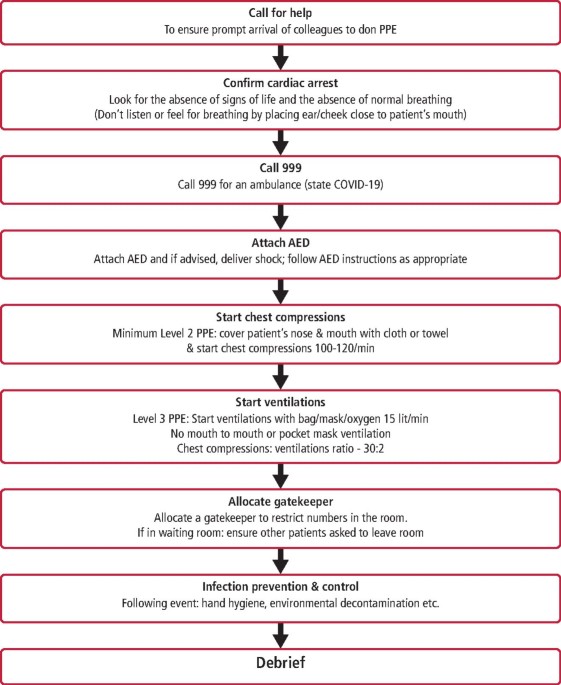 Call for help
To ensure prompt arrival of colleagues to don PPE

Confirm cardiac arrest
Look for the absence of signs of life and the absence of normal breathing
(Don't listen or feel for breathing by placing ear/cheek close to patient's mouth)

Call 999
Call 999 for an ambulance (state COVID-19)

Attach AED
Attach AED and if advised, deliver shock; follow AED instructions as appropriate

Start chest compressions
Minimum Level 2 PPE: cover patient's nose & mouth with cloth or towel & start chest compressions 100-120/min

Start ventilations
Level 3 PPE: Start ventilations with bag/mask/oxygen 15 lit/min
No mouth to mouth or pocket mask ventilation
Chest compressions: ventilations ratio - 30:2

Allocate gatekeeper
Allocate a gatekeeper to restrict numbers in the room.
If in waiting room: ensure other patients asked to leave room

Infection prevention & control
Following event: hand hygiene, environmental decontamination etc.

Debrief